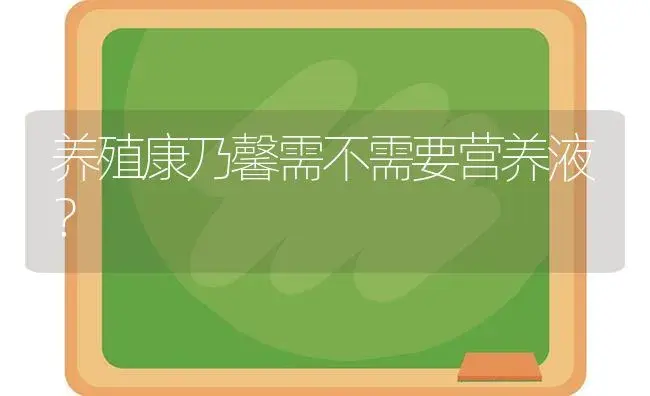 养殖康乃馨需不需要营养液？